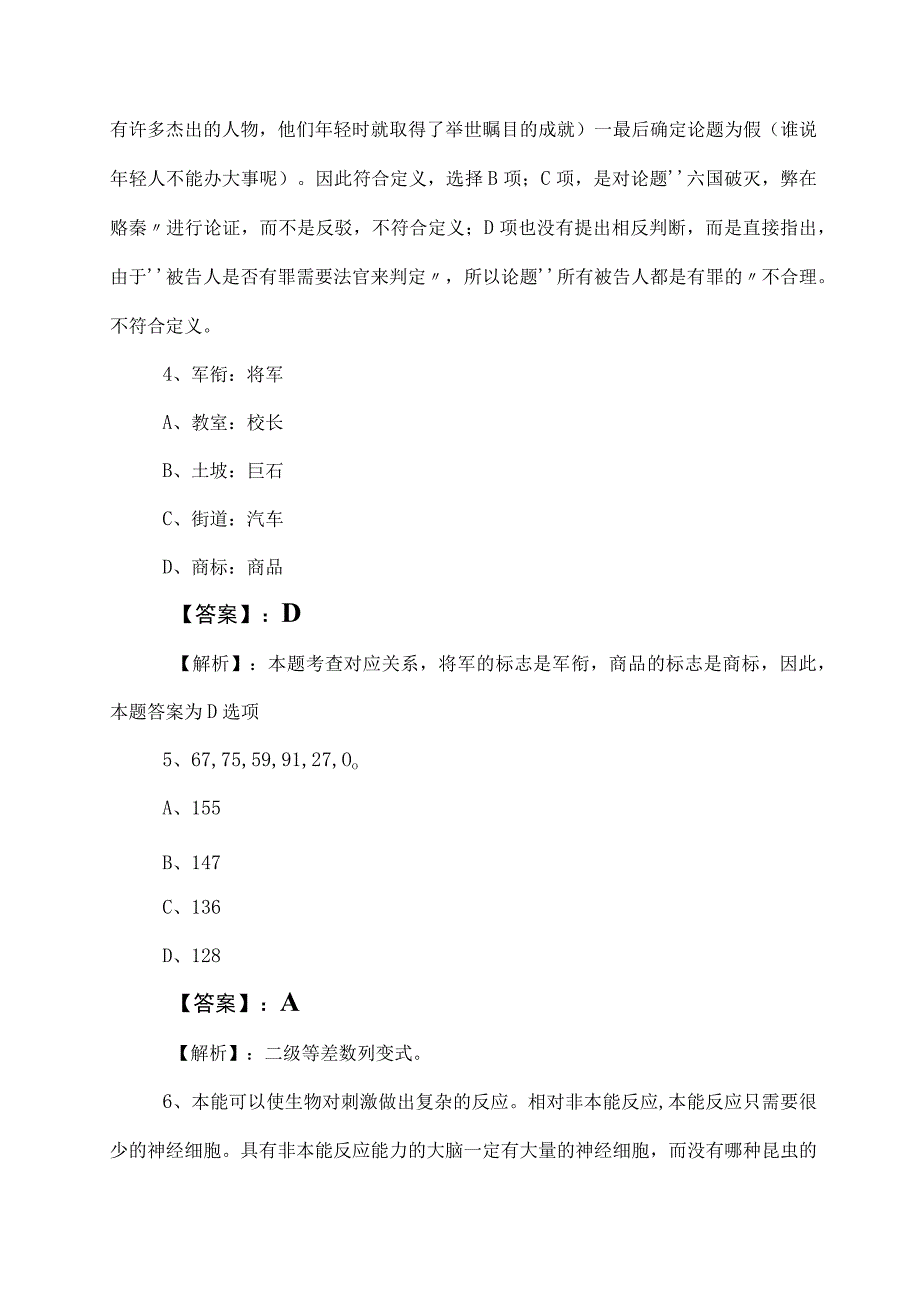 有许多杰出的人物，他们年轻时就取得了举世瞩目的成就）一最后确定论题为假（谁说年轻人不能办大事呢）。因此符合定义，选择B项；C项，是对论题''六国破灭，弊在赂秦〃进行论证，而不是反驳，不符合定义；D项也没有提出相反判断，而是直接指出，由于''被告人是否有罪需要法官来判定〃，所以论题''所有被告人都是有罪的〃不合理。不符合定义。

4、军衔：将军

A、教室：校长

B、土坡：巨石

C、街道：汽车

D、商标：商品

【答案】：D

【解析】：本题考查对应关系，将军的标志是军衔，商品的标志是商标，因此，本题答案为D选项

5、67,75,59,91,27,0。

A、155

B、147

C、136

D、128

【答案】：A

【解析】：二级等差数列变式。

6、本能可以使生物对刺激做出复杂的反应。相对非本能反应,本能反应只需要很少的神经细胞。具有非本能反应能力的大脑一定有大量的神经细胞，而没有哪种昆虫的